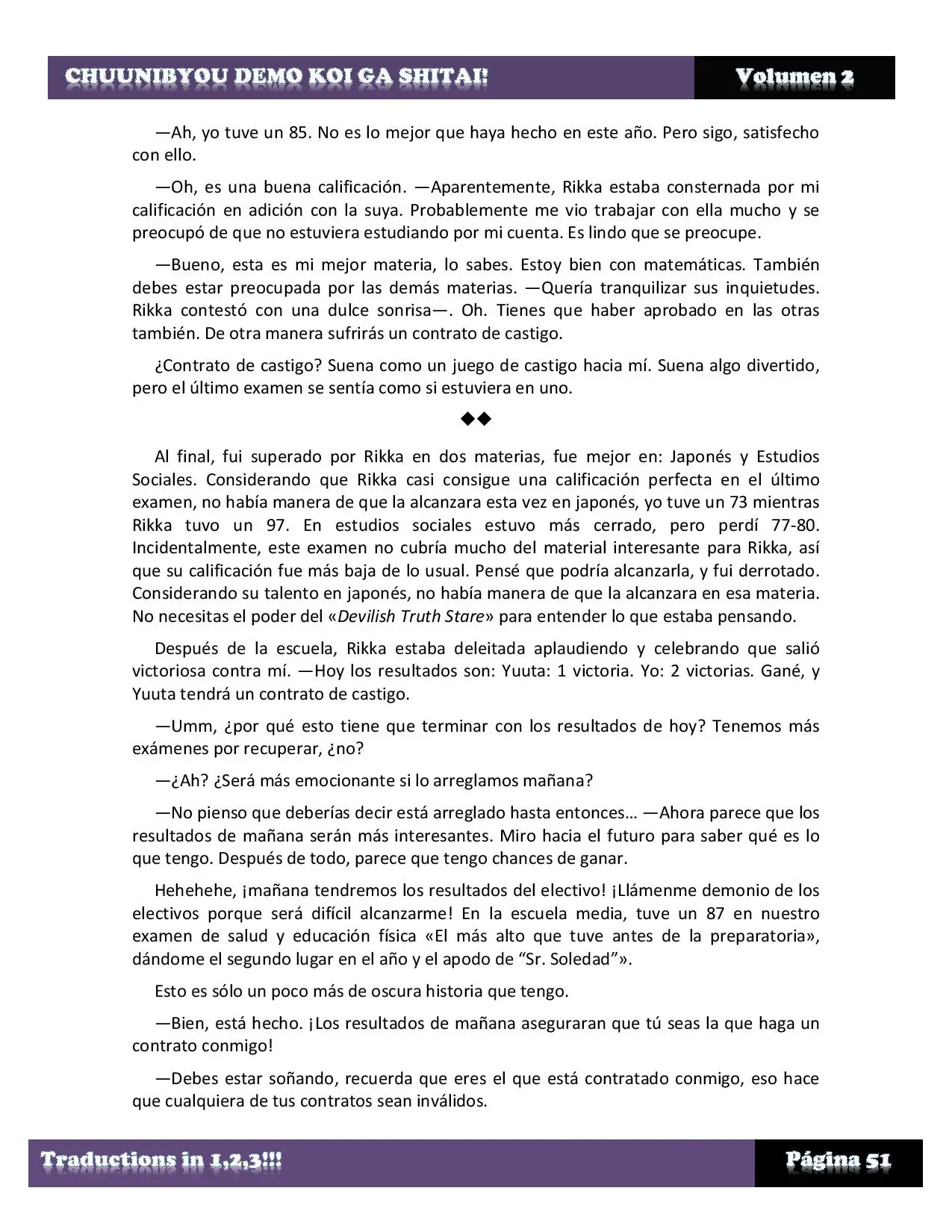 CHUUNIBYOU DEMO KOI GA SHITAI! Volumen 2

—Ah, yo tuve un 85. No es lo mejor que haya hecho en este año. Pero sigo, satisfecho con ello.

—Oh, es una buena calificación. —Aparentemente, Rikka estaba consternada por mi calificación en adición con la suya. Probablemente me vio trabajar con ella mucho y se preocupó de que no estuviera estudiando por mi cuenta. Es lindo que se preocupe.

—Bueno, esta es mi mejor materia, lo sabes. Estoy bien con matemáticas. También debes estar preocupada por las demás materias. —Quería tranquilizar sus inquietudes. Rikka contestó con una dulce sonrisa—. Oh. Tienes que haber aprobado en las otras también. De otra manera sufrirás un contrato de castigo.

¿Contrato de castigo? Suena como un juego de castigo hacia mí. Suena algo divertido, pero el último examen se sentía como si estuviera en uno.

◆◆

Al final, fui superado por Rikka en dos materias, fue mejor en: Japonés y Estudios Sociales. Considerando que Rikka casi consigue una calificación perfecta en el último examen, no había manera de que la alcanzara esta vez en japonés, yo tuve un 73 mientras Rikka tuvo un 97. En estudios sociales estuvo más cerrado, pero perdí 77-80. Incidentalmente, este examen no cubría mucho del material interesante para Rikka, así que su calificación fue más baja de lo usual. Pensé que podría alcanzarla, y fui derrotado. Considerando su talento en japonés, no había manera de que la alcanzara en esa materia. No necesitas el poder del «Devilish Truth Stare» para entender lo que estaba pensando.

Después de la escuela, Rikka estaba deleitada aplaudiendo y celebrando que salió victoriosa contra mí. —Hoy los resultados son: Yuuta: 1 victoria. Yo: 2 victorias. Gané, y Yuuta tendrá un contrato de castigo.

—Umm, ¿por qué esto tiene que terminar con los resultados de hoy? Tenemos más exámenes por recuperar, ¿no?

—¿Ah? ¿Será más emocionante si lo arreglamos mañana?

—No pienso que deberías decir está arreglado hasta entonces… —Ahora parece que los resultados de mañana serán más interesantes. Miro hacia el futuro para saber qué es lo que tengo. Después de todo, parece que tengo chances de ganar.

Hehehehe, ¡mañana tendremos los resultados del electivo! ¡Llámenme demonio de los electivos porque será difícil alcanzarme! En la escuela media, tuve un 87 en nuestro examen de salud y educación física «El más alto que tuve antes de la preparatoria», dándome el segundo lugar en el año y el apodo de “Sr. Soledad”».

Esto es sólo un poco más de oscura historia que tengo.

—Bien, está hecho. ¡Los resultados de mañana aseguraran que tú seas la que haga un contrato conmigo!

—Debes estar soñando, recuerda que eres el que está contratado conmigo, eso hace que cualquiera de tus contratos sean inválidos.

Traductions in 1,2,3!!! Página 51